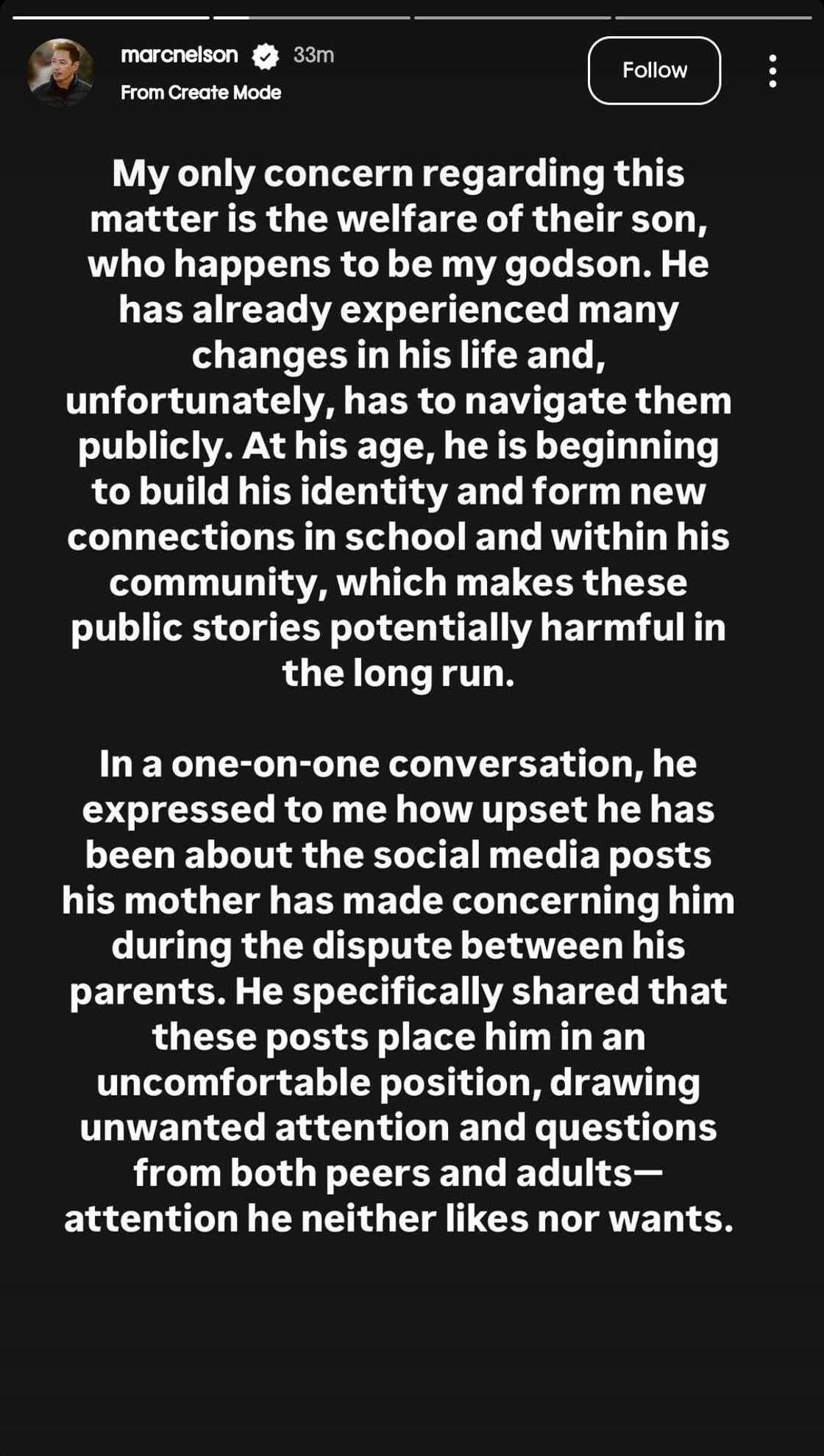 marcnelson 33m
From Create Mode

Follow

My only concern regarding this matter is the welfare of their son, who happens to be my godson. He has already experienced many changes in his life and, unfortunately, has to navigate them publicly. At his age, he is beginning to build his identity and form new connections in school and within his community, which makes these public stories potentially harmful in the long run.

In a one-on-one conversation, he expressed to me how upset he has been about the social media posts his mother has made concerning him during the dispute between his parents. He specifically shared that these posts place him in an uncomfortable position, drawing unwanted attention and questions from both peers and adults—attention he neither likes nor wants.